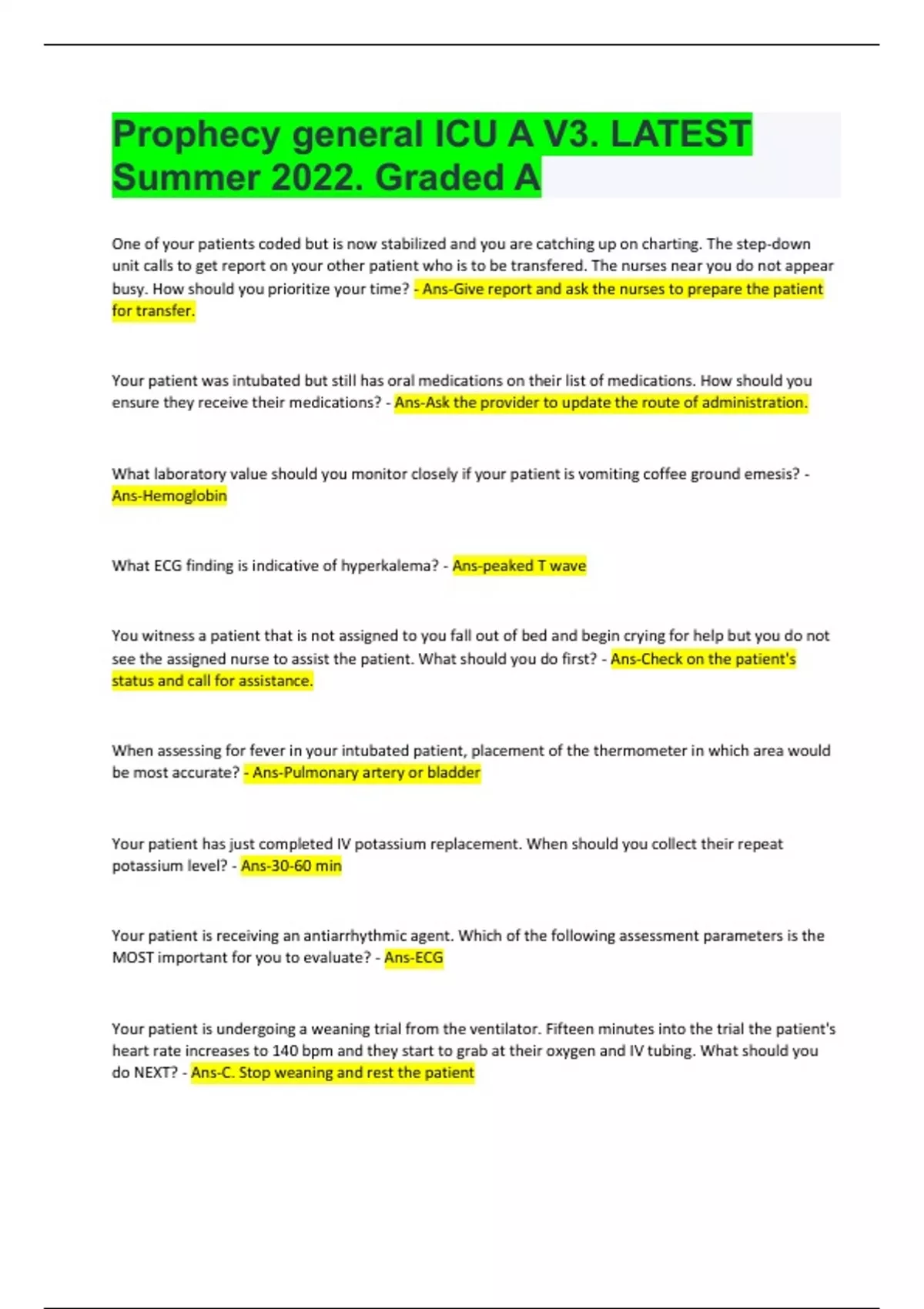 Prophecy general ICU A V3. LATEST Summer 2022. Graded A

One of your patients coded but is now stabilized and you are catching up on charting. The step-down unit calls to get report on your other patient who is to be transfered. The nurses near you do not appear busy. How should you prioritize your time? - Ans-Give report and ask the nurses to prepare the patient for transfer.

Your patient was intubated but still has oral medications on their list of medications. How should you ensure they receive their medications? - Ans-Ask the provider to update the route of administration.

What laboratory value should you monitor closely if your patient is vomiting coffee ground emesis? - Ans-Hemoglobin

What ECG finding is indicative of hyperkalema? - Ans-peaked T wave

You witness a patient that is not assigned to you fall out of bed and begin crying for help but you do not see the assigned nurse to assist the patient. What should you do first? - Ans-Check on the patient's status and call for assistance.

When assessing for fever in your intubated patient, placement of the thermometer in which area would be most accurate? - Ans-Pulmonary artery or bladder

Your patient has just completed IV potassium replacement. When should you collect their repeat potassium level? - Ans-30-60 min

Your patient is receiving an antiarrhythmic agent. Which of the following assessment parameters is the MOST important for you to evaluate? - Ans-ECG

Your patient is undergoing a weaning trial from the ventilator. Fifteen minutes into the trial the patient's heart rate increases to 140 bpm and they start to grab at their oxygen and IV tubing. What should you do NEXT? - Ans-C. Stop weaning and rest the patient